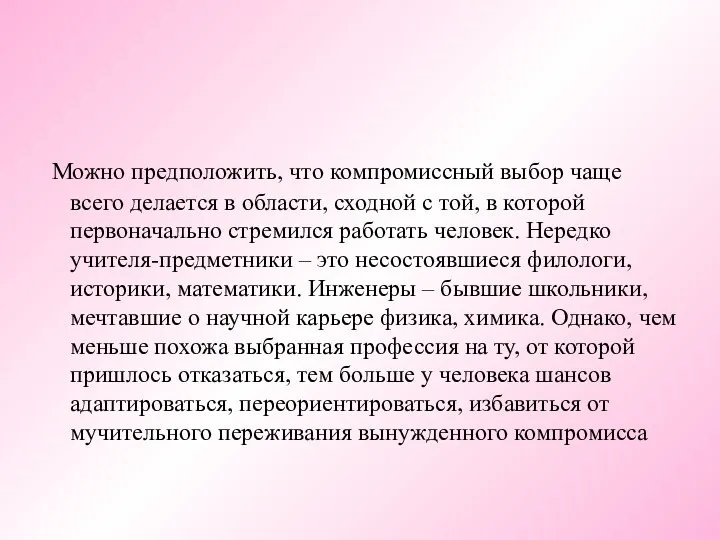 Можно предположить, что компромиссный выбор чаще всего делается в области, сходной с той, в которой первоначально стремился работать человек. Нередко учителя-предметники – это несостоявшиеся филологи, историки, математики. Инженеры – бывшие школьники, мечтавшие о научной карьере физика, химика. Однако, чем меньше похожа выбранная профессия на ту, от которой пришлось отказаться, тем больше у человека шансов адаптироваться, переориентироваться, избавиться от мучительного переживания вынужденного компромисса